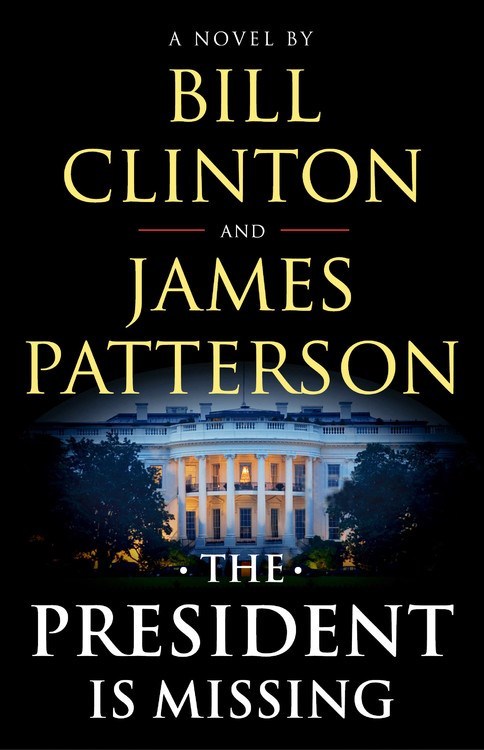 A NOVEL BY

BILL CLINTON

AND

JAMES PATTERSON

· THE ·

PRESIDENT IS MISSING